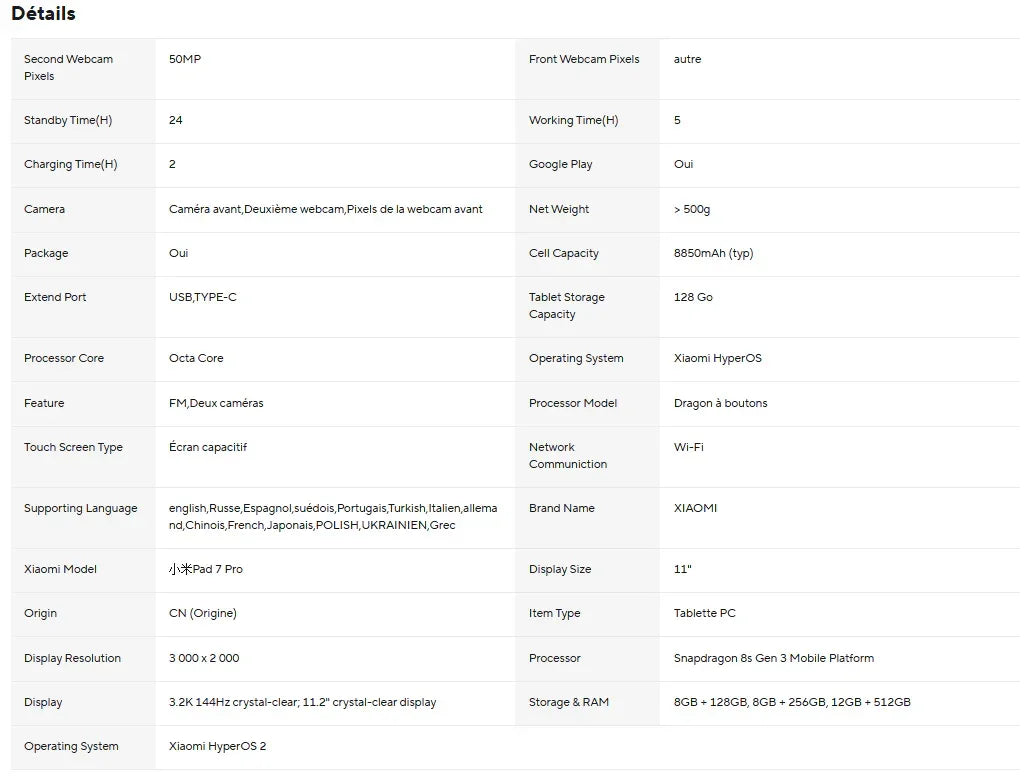 Détails

| | | | |
|---|---|---|---|
| Second Webcam Pixels | 50MP | Front Webcam Pixels | autre |
| Standby Time(H) | 24 | Working Time(H) | 5 |
| Charging Time(H) | 2 | Google Play | Oui |
| Camera | Caméra avant,Deuxième webcam,Pixels de la webcam avant | Net Weight | > 500g |
| Package | Oui | Cell Capacity | 8850mAh (typ) |
| Extend Port | USB,TYPE-C | Tablet Storage Capacity | 128 Go |
| Processor Core | Octa Core | Operating System | Xiaomi HyperOS |
| Feature | FM,Deux caméras | Processor Model | Dragon à boutons |
| Touch Screen Type | Écran capacitif | Network Communiction | Wi-Fi |
| Supporting Language | english,Russe,Espagnol,suédois,Portugais,Turkish,Italien,allemand,Chinois,French,Japonais,POLISH,UKRAINIEN,Grec | Brand Name | XIAOMI |
| Xiaomi Model | 小米Pad 7 Pro | Display Size | 11" |
| Origin | CN (Origine) | Item Type | Tablette PC |
| Display Resolution | 3 000 x 2 000 | Processor | Snapdragon 8s Gen 3 Mobile Platform |
| Display | 3.2K 144Hz crystal-clear; 11.2" crystal-clear display | Storage & RAM | 8GB + 128GB, 8GB + 256GB, 12GB + 512GB |
| Operating System | Xiaomi HyperOS 2 | | |